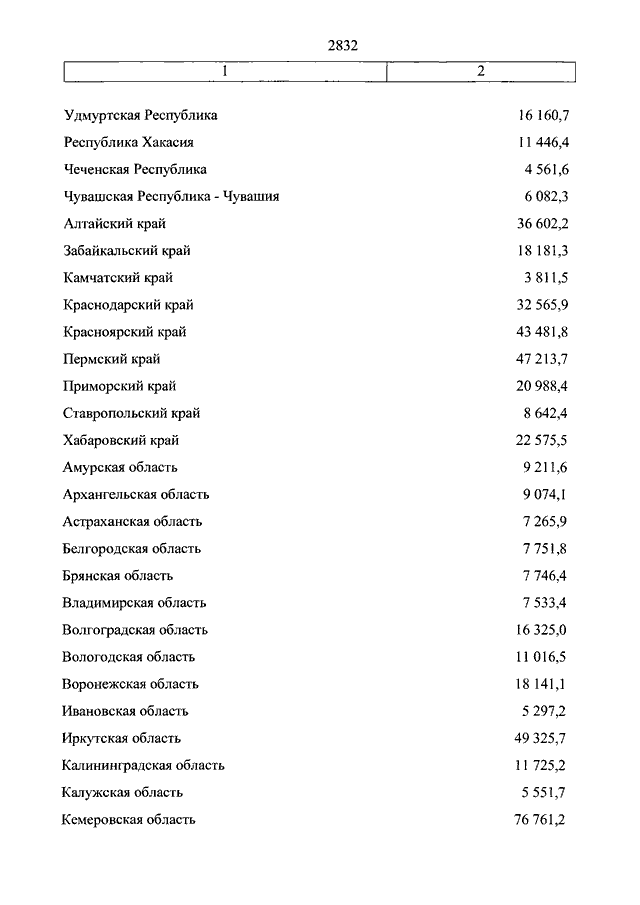 2832

| 1 | 2 |
|---|---|
| Удмуртская Республика | 16 160,7 |
| Республика Хакасия | 11 446,4 |
| Чеченская Республика | 4 561,6 |
| Чувашская Республика - Чувашия | 6 082,3 |
| Алтайский край | 36 602,2 |
| Забайкальский край | 18 181,3 |
| Камчатский край | 3 811,5 |
| Краснодарский край | 32 565,9 |
| Красноярский край | 43 481,8 |
| Пермский край | 47 213,7 |
| Приморский край | 20 988,4 |
| Ставропольский край | 8 642,4 |
| Хабаровский край | 22 575,5 |
| Амурская область | 9 211,6 |
| Архангельская область | 9 074,1 |
| Астраханская область | 7 265,9 |
| Белгородская область | 7 751,8 |
| Брянская область | 7 746,4 |
| Владимирская область | 7 533,4 |
| Волгоградская область | 16 325,0 |
| Вологодская область | 11 016,5 |
| Воронежская область | 18 141,1 |
| Ивановская область | 5 297,2 |
| Иркутская область | 49 325,7 |
| Калининградская область | 11 725,2 |
| Калужская область | 5 551,7 |
| Кемеровская область | 76 761,2 |